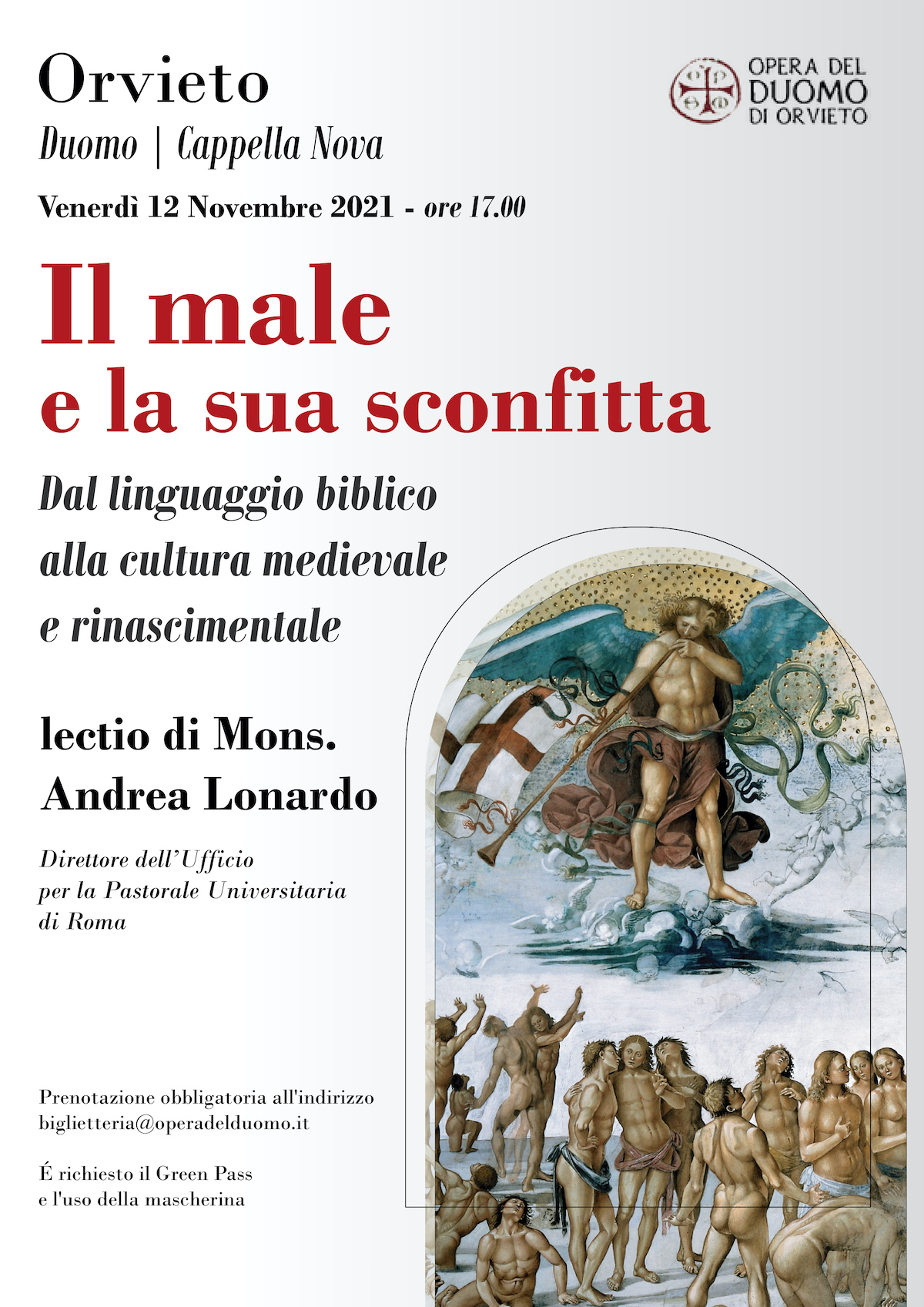 Orvieto

Duomo | Cappella Nova

OPERA DEL
DUOMO
DI ORVIETO

Venerdì 12 Novembre 2021 - ore 17.00

Il male
e la sua sconfitta

Dal linguaggio biblico
alla cultura medievale
e rinascimentale

lectio di Mons.
Andrea Lonardo

Direttore dell'Ufficio
per la Pastorale Universitaria
di Roma

Prenotazione obbligatoria all'indirizzo
biglietteria@operadelduomo.it

É richiesto il Green Pass
e l'uso della mascherina